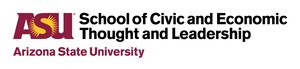 ASU School of Civic and Economic Thought and Leadership

Arizona State University